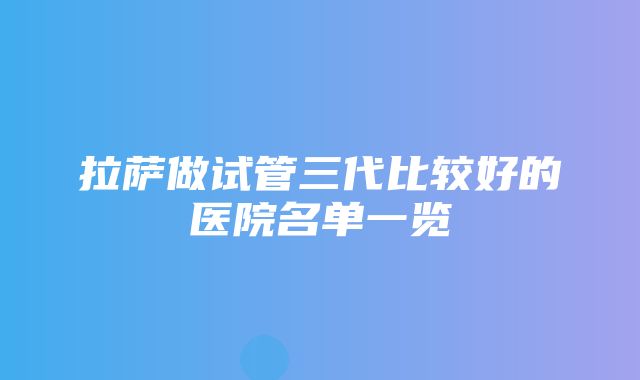 拉萨做试管三代比较好的医院名单一览